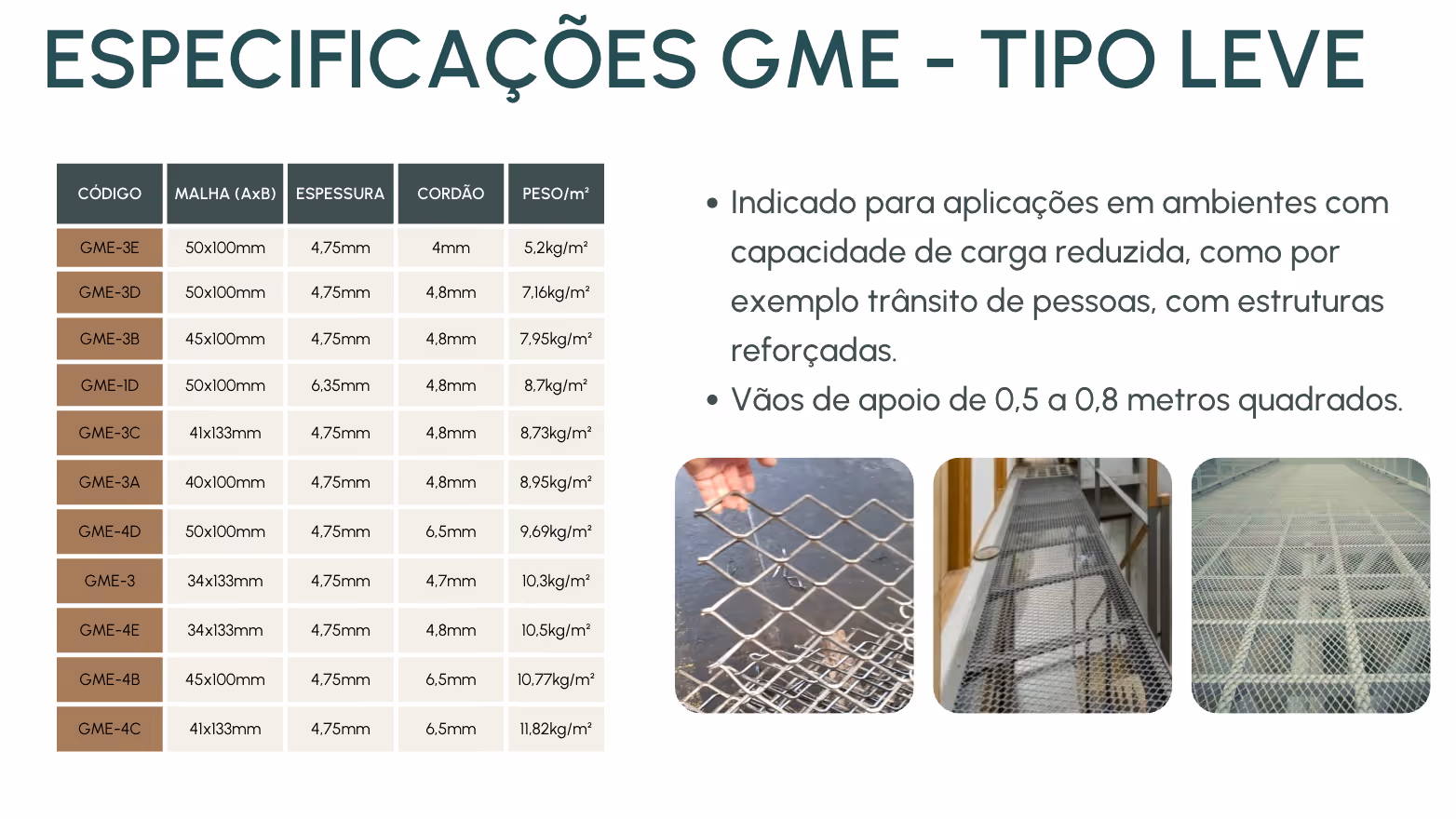 ESPECIFICAÇÕES GME - TIPO LEVE

| CÓDIGO | MALHA (AxB) | ESPESSURA | CORDÃO | PESO/m² |
|---|---|---|---|---|
| GME-3E | 50x100mm | 4,75mm | 4mm | 5,2kg/m² |
| GME-3D | 50x100mm | 4,75mm | 4,8mm | 7,16kg/m² |
| GME-3B | 45x100mm | 4,75mm | 4,8mm | 7,95kg/m² |
| GME-1D | 50x100mm | 6,35mm | 4,8mm | 8,7kg/m² |
| GME-3C | 41x133mm | 4,75mm | 4,8mm | 8,73kg/m² |
| GME-3A | 40x100mm | 4,75mm | 4,8mm | 8,95kg/m² |
| GME-4D | 50x100mm | 4,75mm | 6,5mm | 9,69kg/m² |
| GME-3 | 34x133mm | 4,75mm | 4,7mm | 10,3kg/m² |
| GME-4E | 34x133mm | 4,75mm | 4,8mm | 10,5kg/m² |
| GME-4B | 45x100mm | 4,75mm | 6,5mm | 10,77kg/m² |
| GME-4C | 41x133mm | 4,75mm | 6,5mm | 11,82kg/m² |

• Indicado para aplicações em ambientes com capacidade de carga reduzida, como por exemplo trânsito de pessoas, com estruturas reforçadas.
• Vãos de apoio de 0,5 a 0,8 metros quadrados.